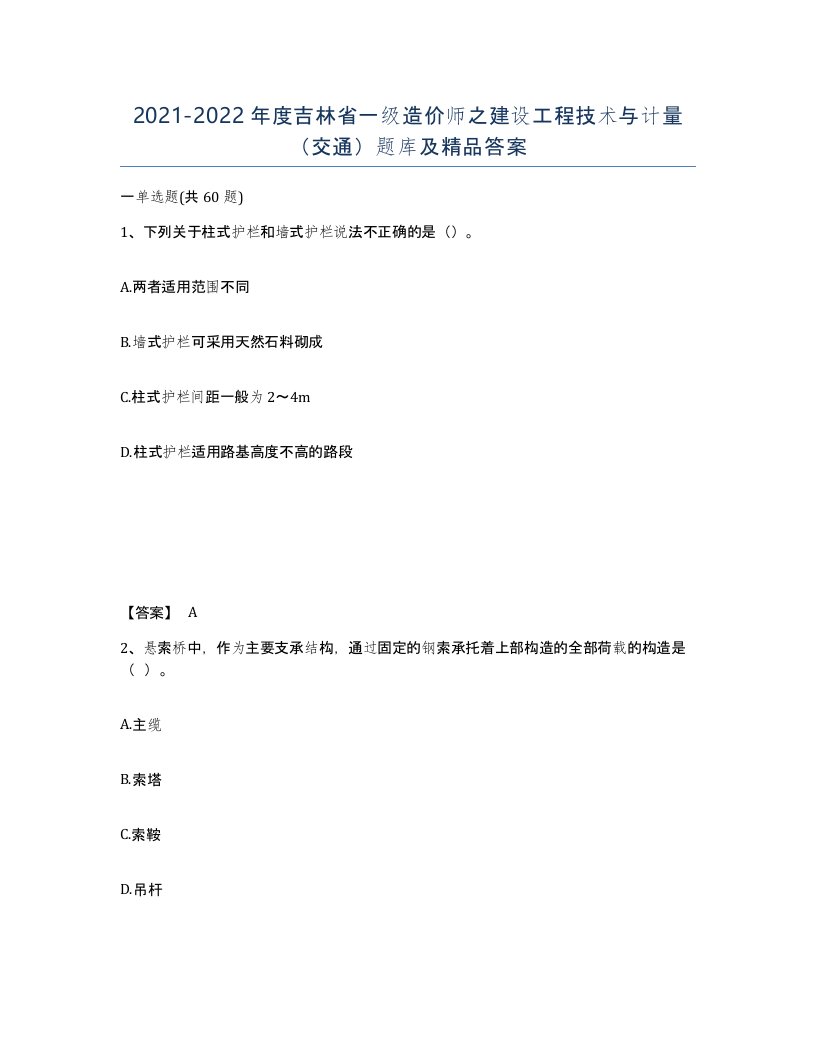 2021-2022 年度吉林省一级造价师之建设工程技术与计量（交通）题库及精品答案

一单选题(共 60 题)

1、下列关于柱式护栏和墙式护栏说法不正确的是（）。

A.两者适用范围不同

B.墙式护栏可采用天然石料砌成

C.柱式护栏间距一般为 2～4m

D.柱式护栏适用路基高度不高的路段

【答案】 A

2、悬索桥中，作为主要支承结构，通过固定的钢索承托着上部构造的全部荷载的构造是（ ）。

A.主缆

B.索塔

C.索鞍

D.吊杆